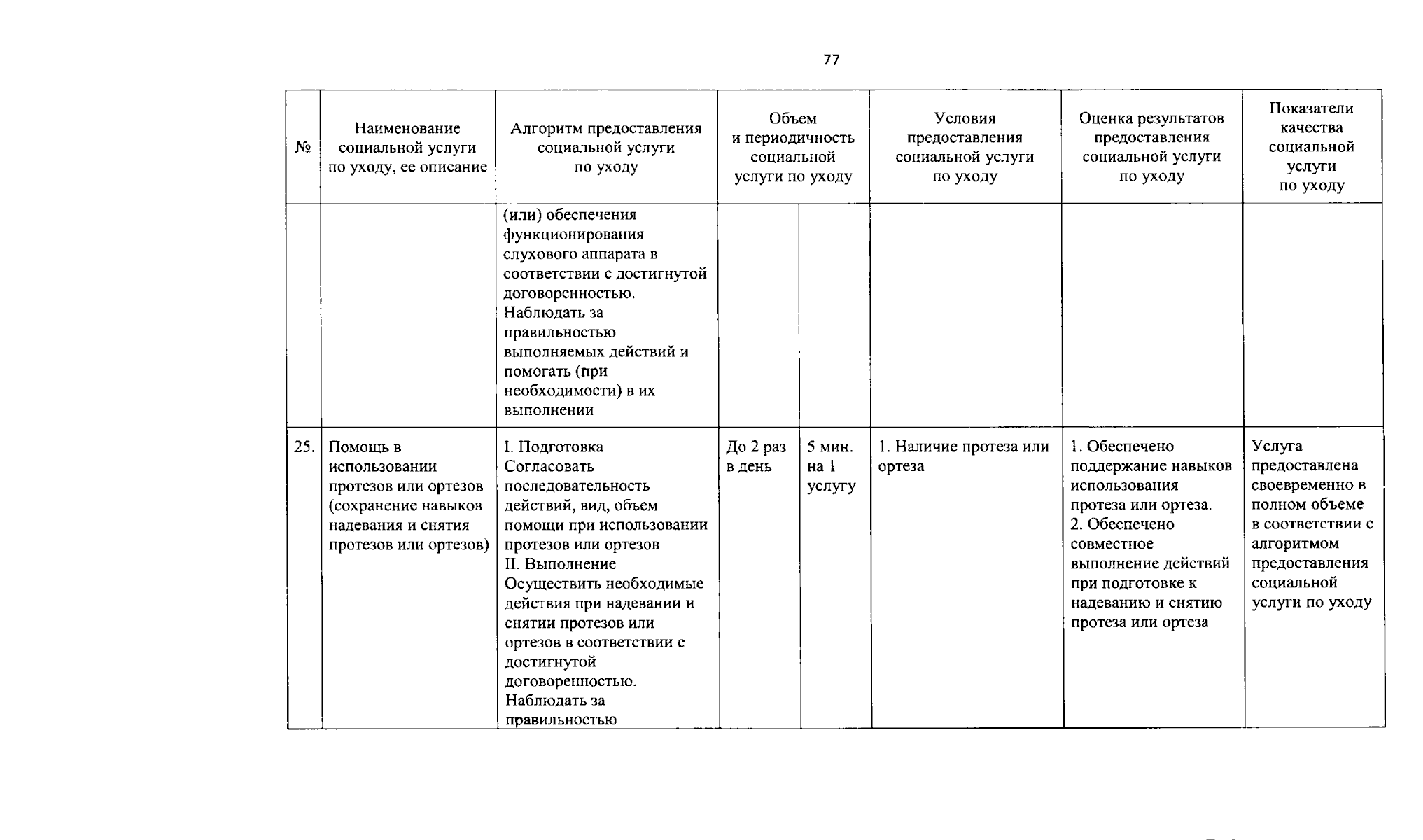 77

| № | Наименование социальной услуги по уходу, ее описание | Алгоритм предоставления социальной услуги по уходу | Объем и периодичность социальной услуги по уходу | | Условия предоставления социальной услуги по уходу | Оценка результатов предоставления социальной услуги по уходу | Показатели качества социальной услуги по уходу |
|---|---|---|---|---|---|---|---|
| | | (или) обеспечения функционирования слухового аппарата в соответствии с достигнутой договоренностью. Наблюдать за правильностью выполняемых действий и помогать (при необходимости) в их выполнении | | | | | |
| 25. | Помощь в использовании протезов или ортезов (сохранение навыков надевания и снятия протезов или ортезов) | I. Подготовка Согласовать последовательность действий, вид, объем помощи при использовании протезов или ортезов II. Выполнение Осуществить необходимые действия при надевании и снятии протезов или ортезов в соответствии с достигнутой договоренностью. Наблюдать за правильностью | До 2 раз в день | 5 мин. на 1 услугу | 1. Наличие протеза или ортеза | 1. Обеспечено поддержание навыков использования протеза или ортеза. 2. Обеспечено совместное выполнение действий при подготовке к надеванию и снятию протеза или ортеза | Услуга предоставлена своевременно в полном объеме в соответствии с алгоритмом предоставления социальной услуги по уходу |